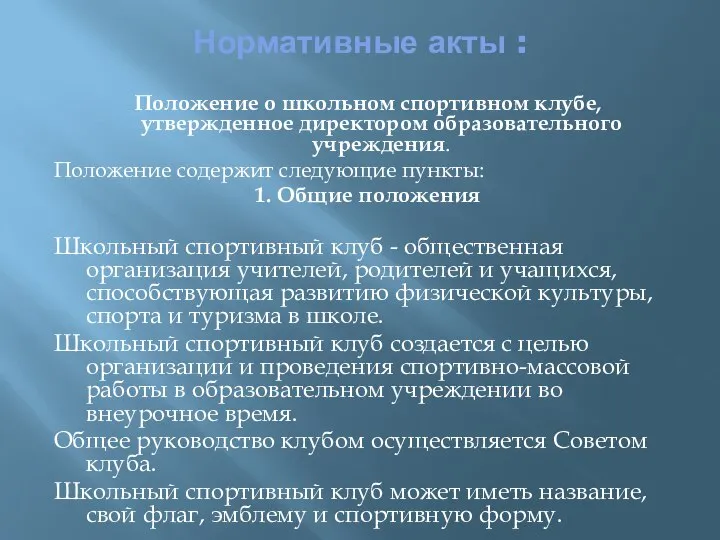 Нормативные акты :

Положение о школьном спортивном клубе, утвержденное директором образовательного учреждения.

Положение содержит следующие пункты:

1. Общие положения

Школьный спортивный клуб - общественная организация учителей, родителей и учащихся, способствующая развитию физической культуры, спорта и туризма в школе.

Школьный спортивный клуб создается с целью организации и проведения спортивно-массовой работы в образовательном учреждении во внеурочное время.

Общее руководство клубом осуществляется Советом клуба.

Школьный спортивный клуб может иметь название, свой флаг, эмблему и спортивную форму.